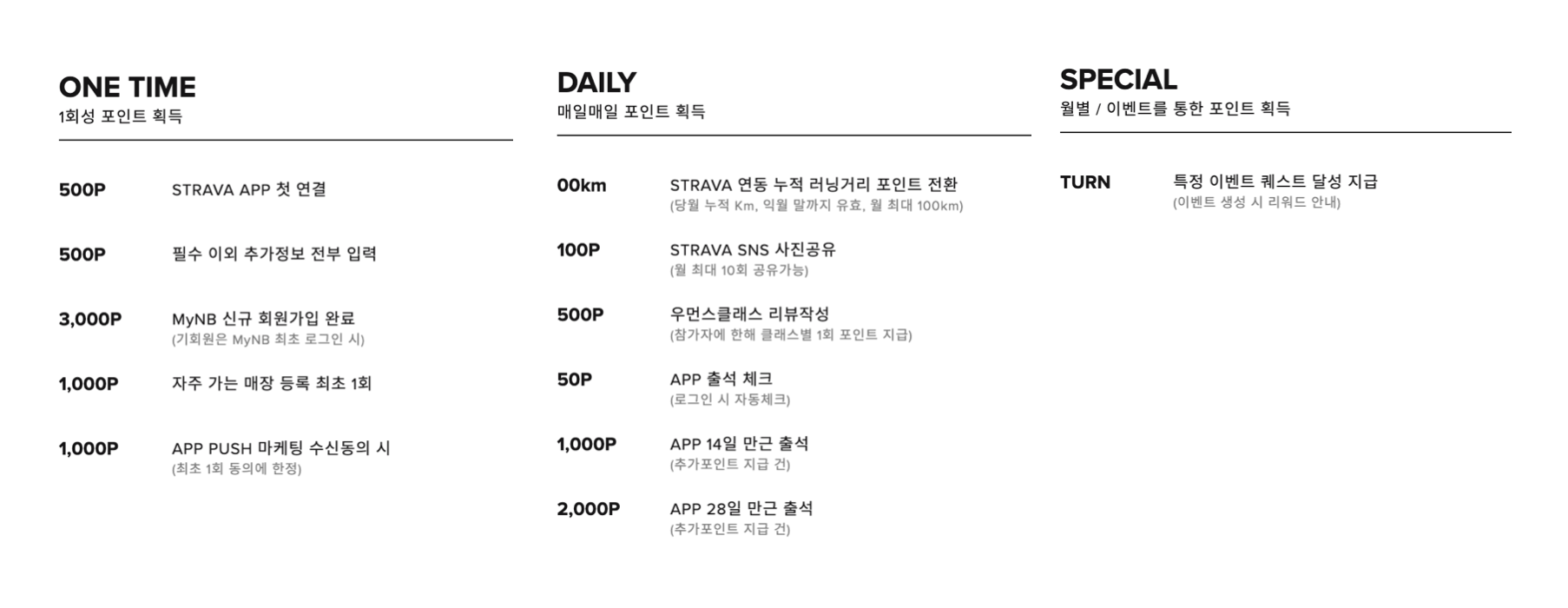 ONE TIME
1회성 포인트 획득

500P
STRAVA APP 첫 연결

500P
필수 이외 추가정보 전부 입력

3,000P
MyNB 신규 회원가입 완료
(기회원은 MyNB 최초 로그인 시)

1,000P
자주 가는 매장 등록 최초 1회

1,000P
APP PUSH 마케팅 수신동의 시
(최초 1회 동의에 한정)

DAILY
매일매일 포인트 획득

00km
STRAVA 연동 누적 러닝거리 포인트 전환
(당월 누적 Km, 익월 말까지 유효, 월 최대 100km)

100P
STRAVA SNS 사진공유
(월 최대 10회 공유가능)

500P
우먼스클래스 리뷰작성
(참가자에 한해 클래스별 1회 포인트 지급)

50P
APP 출석 체크
(로그인 시 자동체크)

1,000P
APP 14일 만근 출석
(추가포인트 지급 건)

2,000P
APP 28일 만근 출석
(추가포인트 지급 건)

SPECIAL
월별 / 이벤트를 통한 포인트 획득

TURN
특정 이벤트 퀘스트 달성 지급
(이벤트 생성 시 리워드 안내)